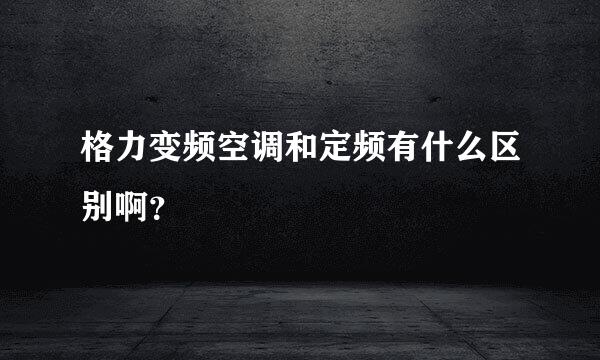 格力变频空调和定频有什么区别啊？